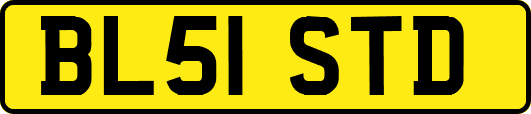 BL51 STD